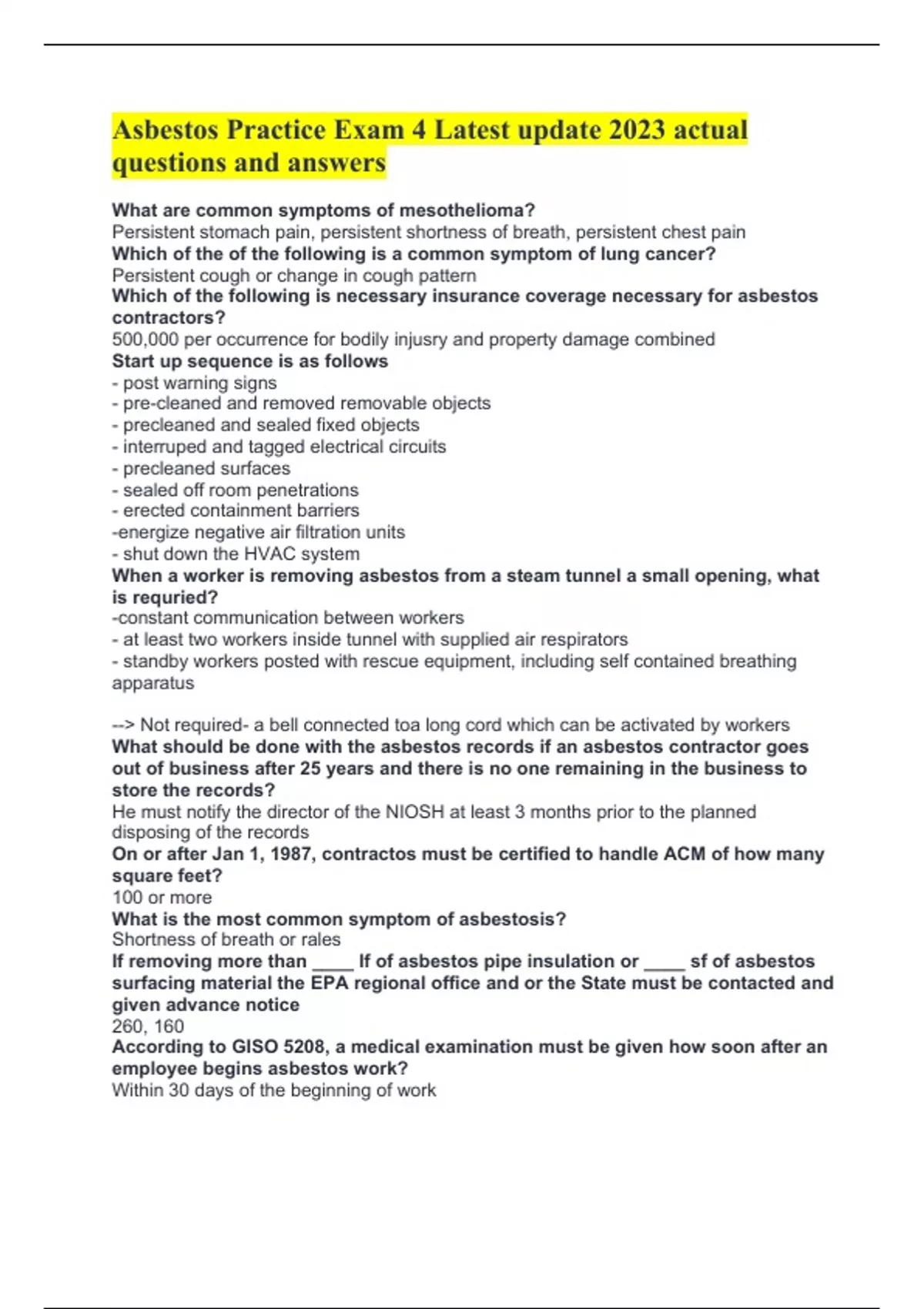 Asbestos Practice Exam 4 Latest update 2023 actual questions and answers

What are common symptoms of mesothelioma?
Persistent stomach pain, persistent shortness of breath, persistent chest pain
Which of the of the following is a common symptom of lung cancer?
Persistent cough or change in cough pattern
Which of the following is necessary insurance coverage necessary for asbestos contractors?
500,000 per occurrence for bodily injusry and property damage combined
Start up sequence is as follows
- post warning signs
- pre-cleaned and removed removable objects
- precleaned and sealed fixed objects
- interruped and tagged electrical circuits
- precleaned surfaces
- sealed off room penetrations
- erected containment barriers
-energize negative air filtration units
- shut down the HVAC system
When a worker is removing asbestos from a steam tunnel a small opening, what is requried?
-constant communication between workers
- at least two workers inside tunnel with supplied air respirators
- standby workers posted with rescue equipment, including self contained breathing apparatus

--> Not required- a bell connected toa long cord which can be activated by workers
What should be done with the asbestos records if an asbestos contractor goes out of business after 25 years and there is no one remaining in the business to store the records?
He must notify the director of the NIOSH at least 3 months prior to the planned disposing of the records
On or after Jan 1, 1987, contractos must be certified to handle ACM of how many square feet?
100 or more
What is the most common symptom of asbestosis?
Shortness of breath or rales
If removing more than ____ lf of asbestos pipe insulation or ____ sf of asbestos surfacing material the EPA regional office and or the State must be contacted and given advance notice
260, 160
According to GISO 5208, a medical examination must be given how soon after an employee begins asbestos work?
Within 30 days of the beginning of work